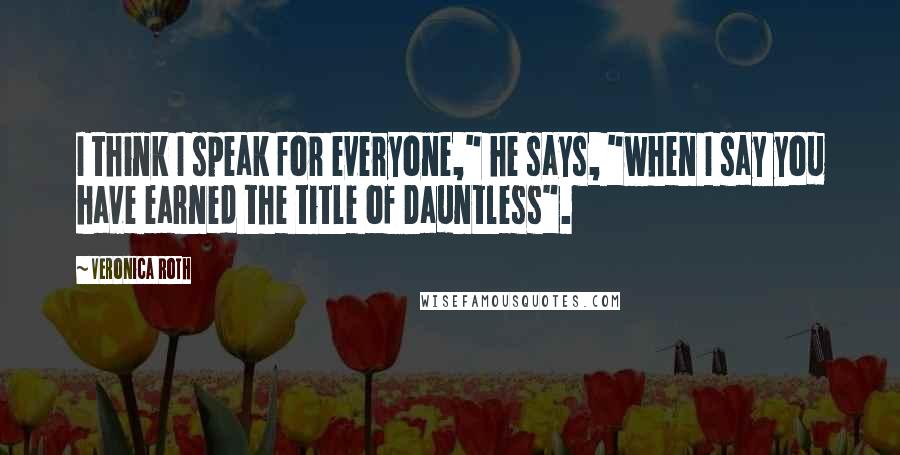 I THINK I SPEAK FOR EVERYONE," HE SAYS, "WHEN I SAY YOU HAVE EARNED THE TITLE OF DAUNTLESS".

~VERONICA ROTH

WISEFAMOUSQUOTES.COM